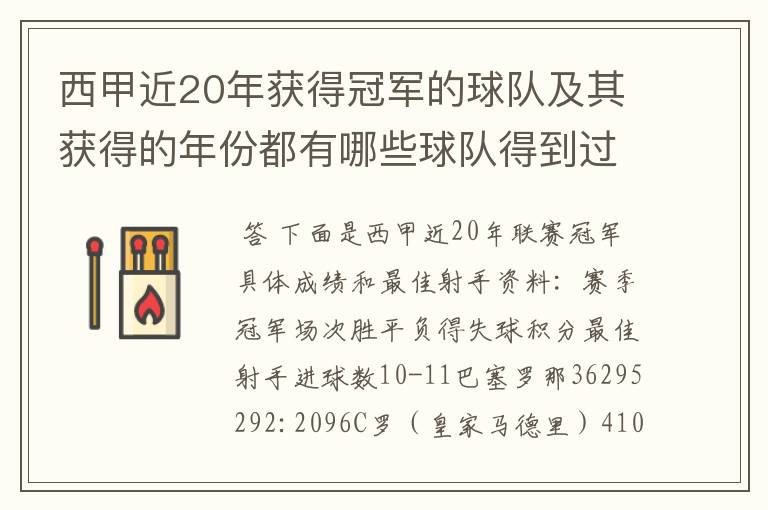 西甲近20年获得冠军的球队及其获得的年份都有哪些球队得到过

答 下面是西甲近20年联赛冠军具体成绩和最佳射手资料：赛季冠军场次胜平负得失球积分最佳射手进球数10-11巴塞罗那36295292:2096C罗（皇家马德里）410